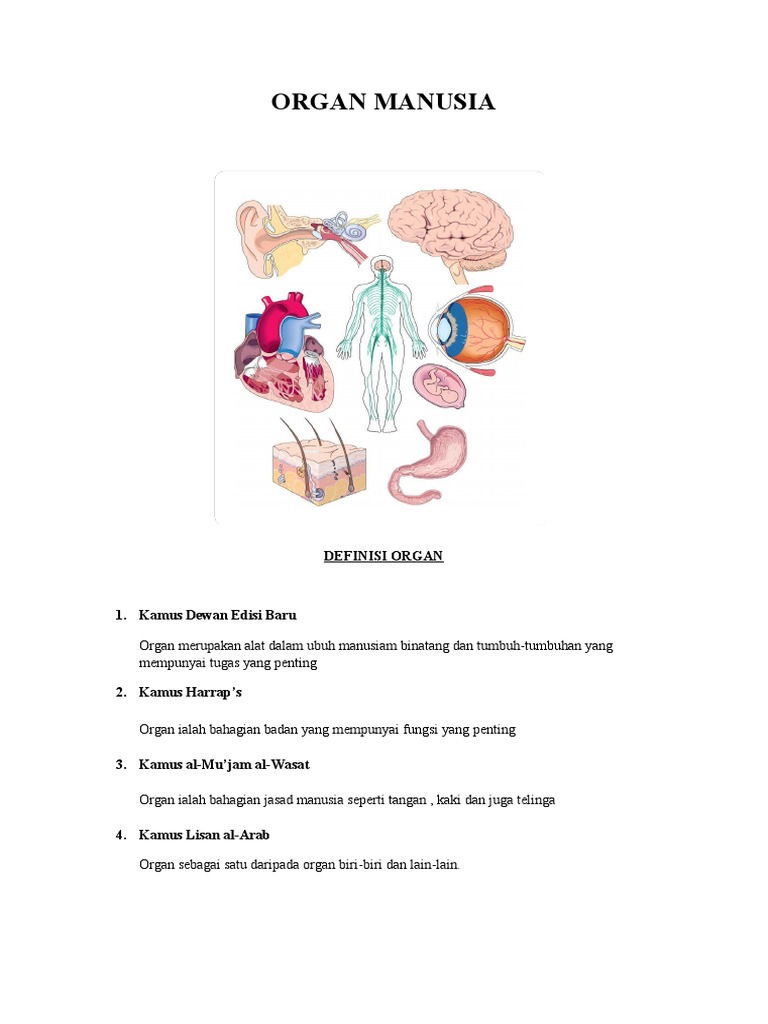 ORGAN MANUSIA

DEFINISI ORGAN

1. Kamus Dewan Edisi Baru

Organ merupakan alat dalam ubuh manusiam binatang dan tumbuh-tumbuhan yang mempunyai tugas yang penting

2. Kamus Harrap's

Organ ialah bahagian badan yang mempunyai fungsi yang penting

3. Kamus al-Mu'jam al-Wasat

Organ ialah bahagian jasad manusia seperti tangan , kaki dan juga telinga

4. Kamus Lisan al-Arab

Organ sebagai satu daripada organ biri-biri dan lain-lain.